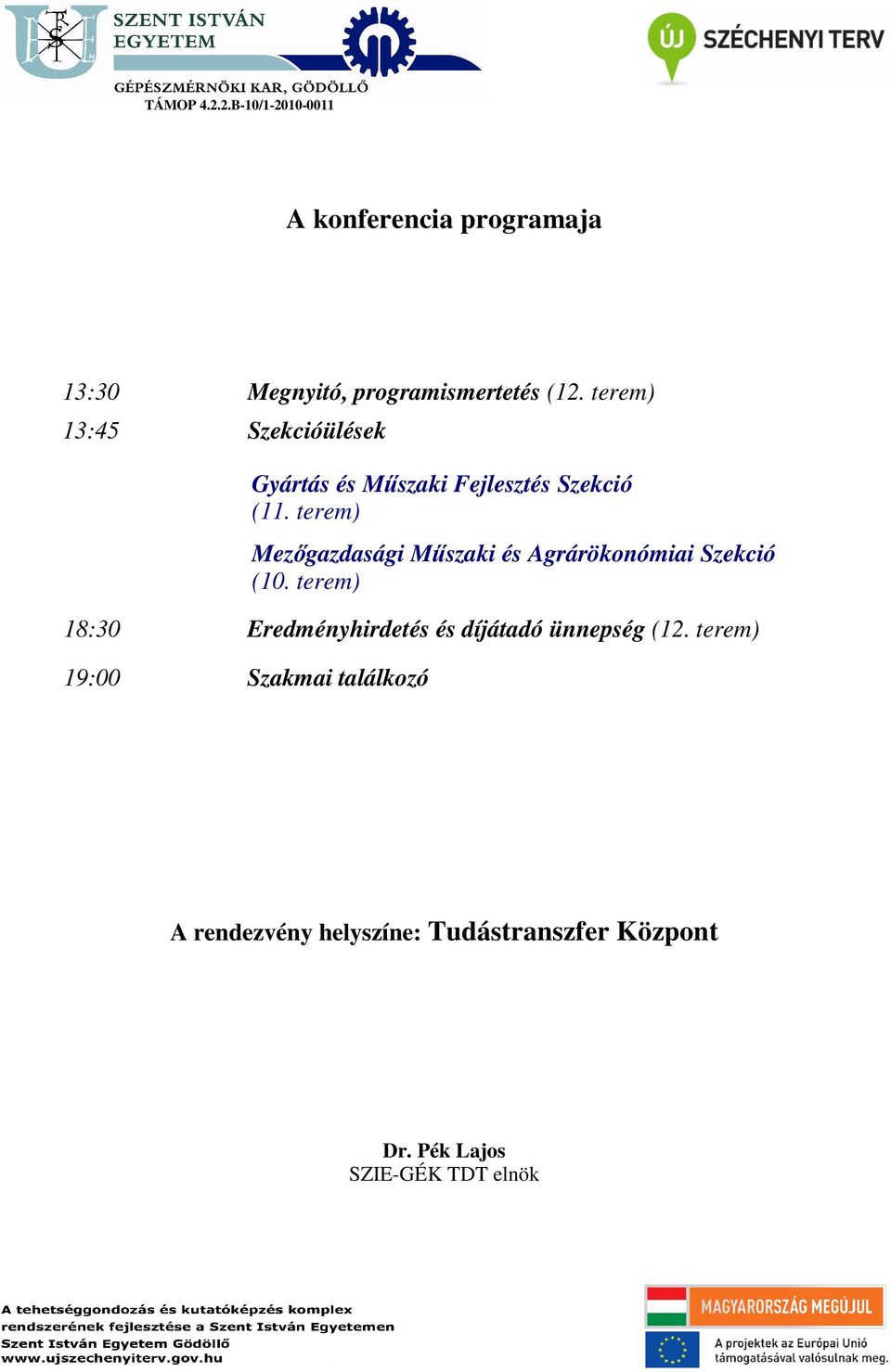 SZENT ISTVÁN EGYETEM

GÉPÉSZMÉRNÖKI KAR, GÖDÖLLŐ
TÁMOP 4.2.2.B-10/1-2010-0011

ÚJ SZÉCHENYI TERV

A konferencia programaja

13:30 Megnyitó, programismertetés (12. terem)

13:45 Szekcióülések

Gyártás és Műszaki Fejlesztés Szekció (11. terem)

Mezőgazdasági Műszaki és Agrárökonómiai Szekció (10. terem)

18:30 Eredményhirdetés és díjátadó ünnepség (12. terem)

19:00 Szakmai találkozó

A rendezvény helyszíne: Tudástranszfer Központ

Dr. Pék Lajos
SZIE-GÉK TDT elnök

A tehetséggondozás és kutatóképzés komplex rendszerének fejlesztése a Szent István Egyetemen
Szent István Egyetem Gödöllő
www.ujszechenyiterv.gov.hu

MAGYARORSZÁG MEGÚJUL

A projektek az Európai Unió támogatásával valósulnak meg.